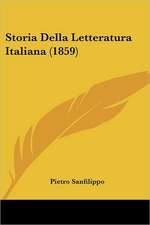 Storia Della Letteratura Italiana (1859)

Pietro Sanfilippo